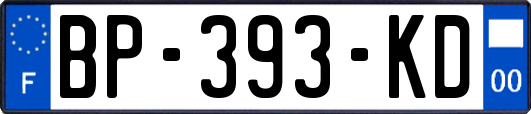 F

BP-393-KD

00